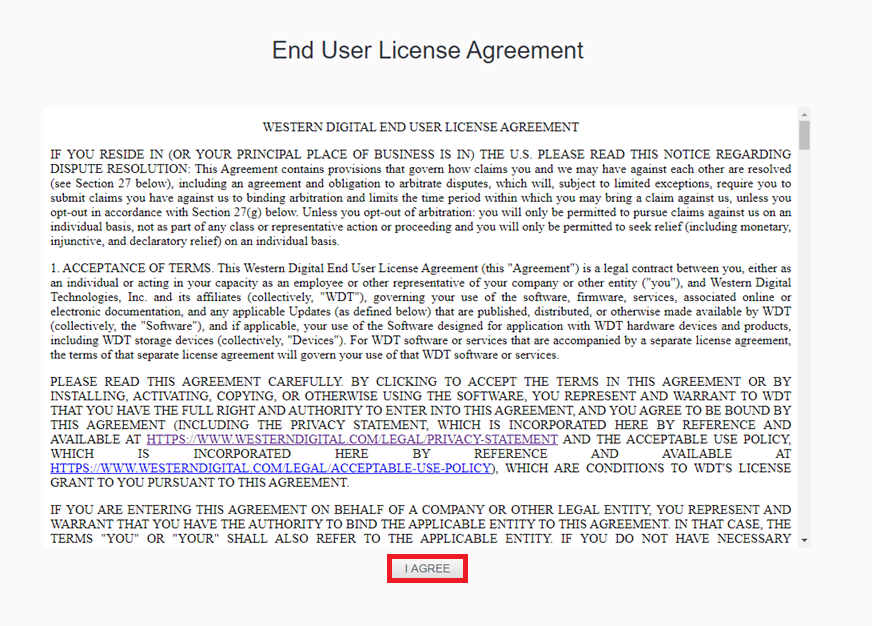 End User License Agreement

WESTERN DIGITAL END USER LICENSE AGREEMENT

IF YOU RESIDE IN (OR YOUR PRINCIPAL PLACE OF BUSINESS IS IN) THE U.S. PLEASE READ THIS NOTICE REGARDING DISPUTE RESOLUTION: This Agreement contains provisions that govern how claims you and we may have against each other are resolved (see Section 27 below), including an agreement and obligation to arbitrate disputes, which will, subject to limited exceptions, require you to submit claims you have against us to binding arbitration and limits the time period within which you may bring a claim against us, unless you opt-out in accordance with Section 27(g) below. Unless you opt-out of arbitration: you will only be permitted to pursue claims against us on an individual basis, not as part of any class or representative action or proceeding and you will only be permitted to seek relief (including monetary, injunctive, and declaratory relief) on an individual basis.

1. ACCEPTANCE OF TERMS. This Western Digital End User License Agreement (this "Agreement") is a legal contract between you, either as an individual or acting in your capacity as an employee or other representative of your company or other entity ("you"), and Western Digital Technologies, Inc. and its affiliates (collectively, "WDT"), governing your use of the software, firmware, services, associated online or electronic documentation, and any applicable Updates (as defined below) that are published, distributed, or otherwise made available by WDT (collectively, the "Software"), and if applicable, your use of the Software designed for application with WDT hardware devices and products, including WDT storage devices (collectively, "Devices"). For WDT software or services that are accompanied by a separate license agreement, the terms of that separate license agreement will govern your use of that WDT software or services.

PLEASE READ THIS AGREEMENT CAREFULLY. BY CLICKING TO ACCEPT THE TERMS IN THIS AGREEMENT OR BY INSTALLING, ACTIVATING, COPYING, OR OTHERWISE USING THE SOFTWARE, YOU REPRESENT AND WARRANT TO WDT THAT YOU HAVE THE FULL RIGHT AND AUTHORITY TO ENTER INTO THIS AGREEMENT, AND YOU AGREE TO BE BOUND BY THIS AGREEMENT (INCLUDING THE PRIVACY STATEMENT, WHICH IS INCORPORATED HERE BY REFERENCE AND AVAILABLE AT HTTPS://WWW.WESTERNDIGITAL.COM/LEGAL/PRIVACY-STATEMENT AND THE ACCEPTABLE USE POLICY, WHICH IS INCORPORATED HERE BY REFERENCE AND AVAILABLE AT HTTPS://WWW.WESTERNDIGITAL.COM/LEGAL/ACCEPTABLE-USE-POLICY), WHICH ARE CONDITIONS TO WDT'S LICENSE GRANT TO YOU PURSUANT TO THIS AGREEMENT.

IF YOU ARE ENTERING THIS AGREEMENT ON BEHALF OF A COMPANY OR OTHER LEGAL ENTITY, YOU REPRESENT AND WARRANT THAT YOU HAVE THE AUTHORITY TO BIND THE APPLICABLE ENTITY TO THIS AGREEMENT. IN THAT CASE, THE TERMS "YOU" OR "YOUR" SHALL ALSO REFER TO THE APPLICABLE ENTITY. IF YOU DO NOT HAVE NECESSARY

I AGREE